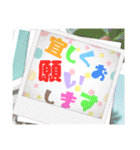 宜しくお願いします